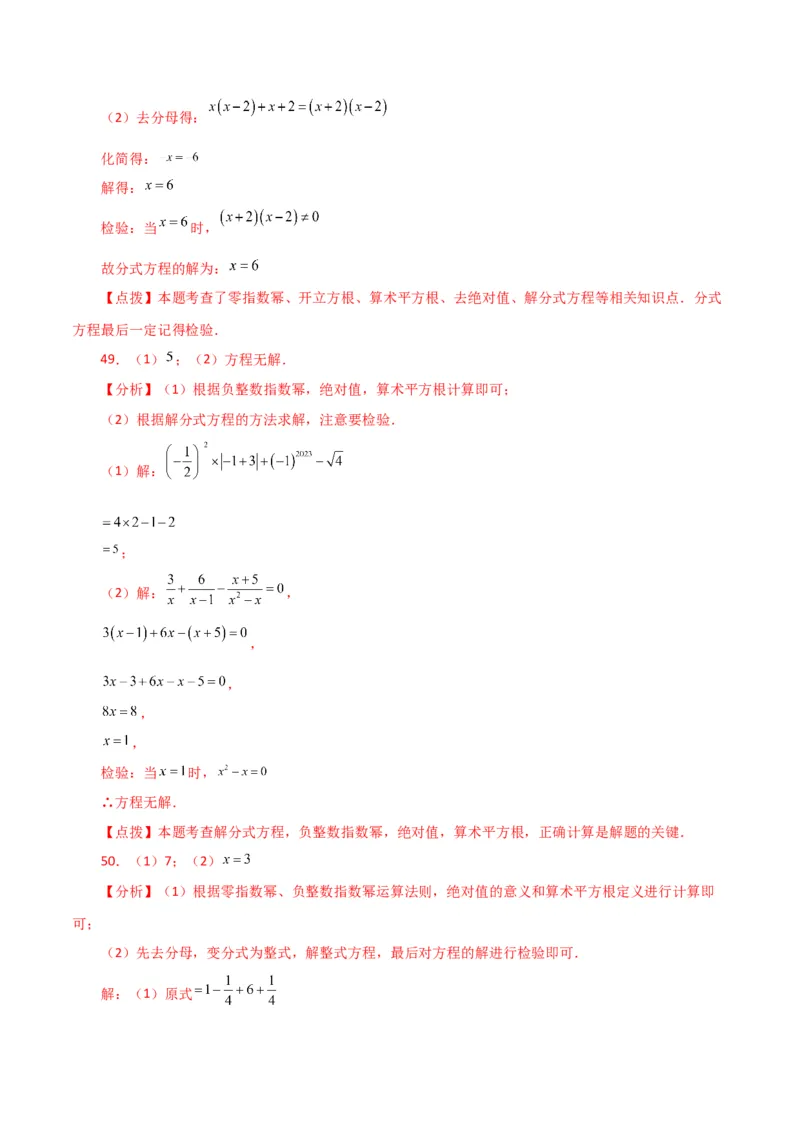 （2）去分母得：$x(x-2)+x+2=(x+2)(x-2)$

化简得：$x=6$

解得：$x=6$

检验：当$x=6$时，$(x+2)(x-2)\neq 0$

故分式方程的解为：$x=6$

【点拨】本题考查了零指数幂、开立方根、算术平方根、去绝对值、解分式方程等相关知识点．分式方程最后一定记得检验．

49．（1）$5$；（2）方程无解．

【分析】（1）根据负整数指数幂，绝对值，算术平方根计算即可；

（2）根据解分式方程的方法求解，注意要检验．

（1）解：$\left(-\frac{1}{2}\right)^{2}\times|-1+3|+(-1)^{2023}-\sqrt{4}$

$=4\times 2-1-2$

$=5$；

（2）解：$\frac{3}{x}+\frac{6}{x-1}-\frac{x+5}{x^2-x}=0$，

$3(x-1)+6x-(x+5)=0$，

$3x-3+6x-x-5=0$，

$8x=8$，

$x=1$，

检验：当$x=1$时，$x^2-x=0$

∴方程无解．

【点拨】本题考查解分式方程，负整数指数幂，绝对值，算术平方根，正确计算是解题的关键．

50．（1）7；（2）$x=3$

【分析】（1）根据零指数幂、负整数指数幂运算法则，绝对值的意义和算术平方根定义进行计算即可；

（2）先去分母，变分式为整式，解整式方程，最后对方程的解进行检验即可．

解：（1）原式$=1-\frac{1}{4}+6+\frac{1}{4}$